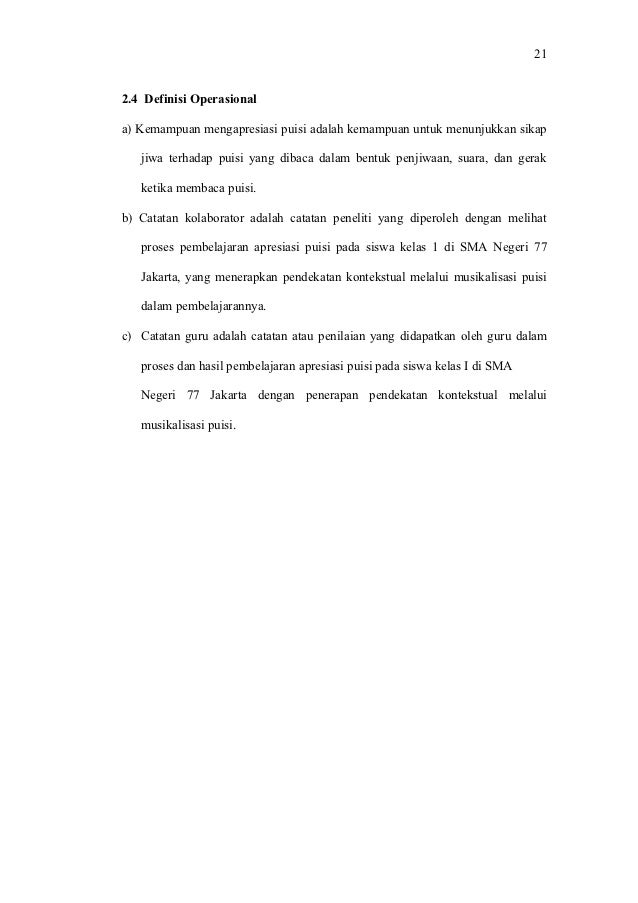 21

2.4 Definisi Operasional

a) Kemampuan mengapresiasi puisi adalah kemampuan untuk menunjukkan sikap jiwa terhadap puisi yang dibaca dalam bentuk penjiwaan, suara, dan gerak ketika membaca puisi.

b) Catatan kolaborator adalah catatan peneliti yang diperoleh dengan melihat proses pembelajaran apresiasi puisi pada siswa kelas 1 di SMA Negeri 77 Jakarta, yang menerapkan pendekatan kontekstual melalui musikalisasi puisi dalam pembelajarannya.

c) Catatan guru adalah catatan atau penilaian yang didapatkan oleh guru dalam proses dan hasil pembelajaran apresiasi puisi pada siswa kelas I di SMA Negeri 77 Jakarta dengan penerapan pendekatan kontekstual melalui musikalisasi puisi.